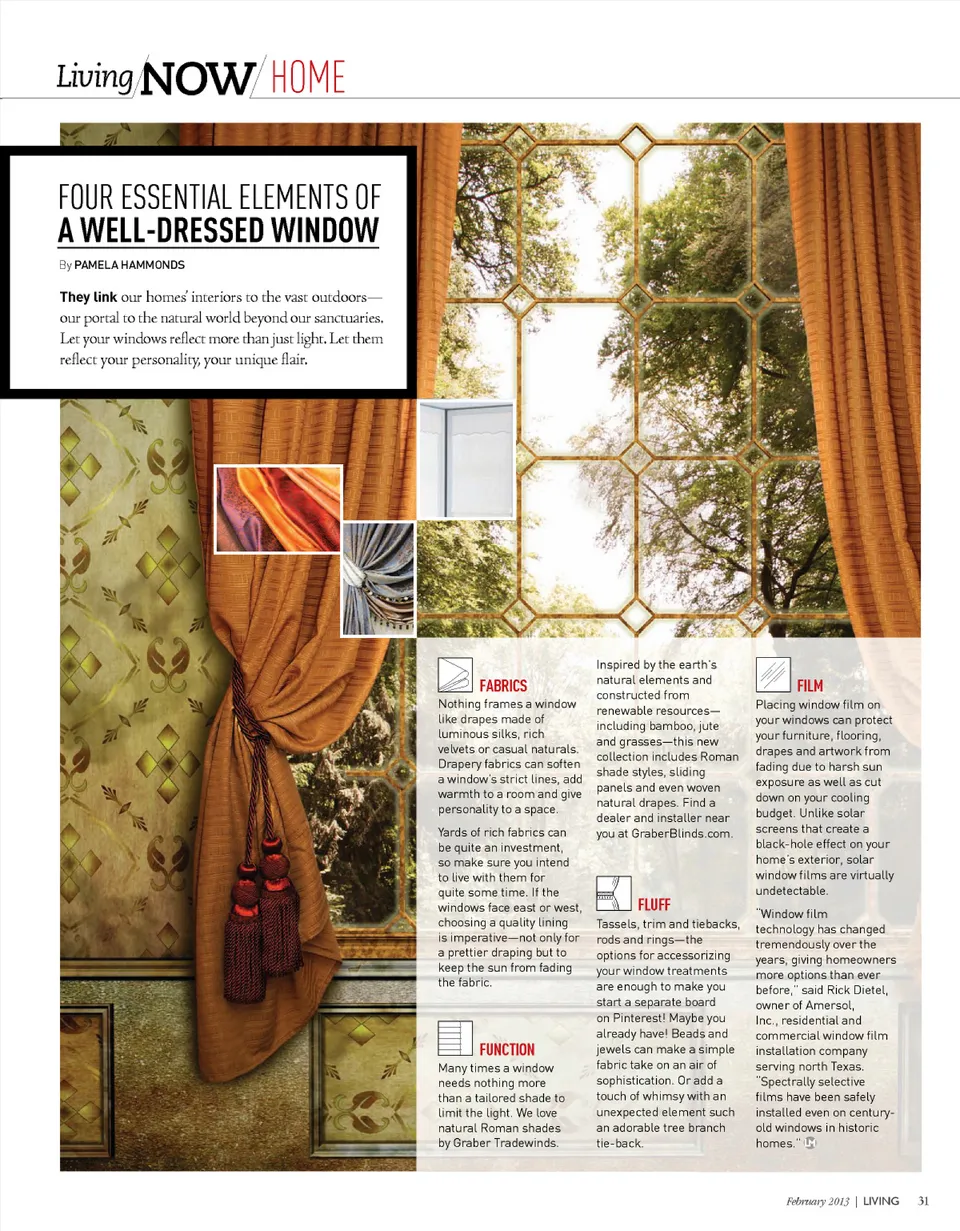 Living NOW HOME

FOUR ESSENTIAL ELEMENTS OF A WELL-DRESSED WINDOW

By PAMELA HAMMONDS

They link our homes' interiors to the vast outdoors—our portal to the natural world beyond our sanctuaries. Let your windows reflect more than just light. Let them reflect your personality, your unique flair.

FABRICS

Nothing frames a window like drapes made of luminous silks, rich velvets or casual naturals. Drapery fabrics can soften a window's strict lines, add warmth to a room and give personality to a space.

Yards of rich fabrics can be quite an investment, so make sure you intend to live with them for quite some time. If the windows face east or west, choosing a quality lining is imperative—not only for a prettier draping but to keep the sun from fading the fabric.

FUNCTION

Many times a window needs nothing more than a tailored shade to limit the light. We love natural Roman shades by Graber Tradewinds.

Inspired by the earth's natural elements and constructed from renewable resources—including bamboo, jute and grasses—this new collection includes Roman shade styles, sliding panels and even woven natural drapes. Find a dealer and installer near you at GraberBlinds.com.

FLUFF

Tassels, trim and tiebacks, rods and rings—the options for accessorizing your window treatments are enough to make you start a separate board on Pinterest! Maybe you already have! Beads and jewels can make a simple fabric take on an air of sophistication. Or add a touch of whimsy with an unexpected element such an adorable tree branch tie-back.

FILM

Placing window film on your windows can protect your furniture, flooring, drapes and artwork from fading due to harsh sun exposure as well as cut down on your cooling budget. Unlike solar screens that create a black-hole effect on your home's exterior, solar window films are virtually undetectable.

"Window film technology has changed tremendously over the years, giving homeowners more options than ever before," said Rick Dietel, owner of Amersol, Inc., residential and commercial window film installation company serving north Texas. "Spectrally selective films have been safely installed even on century-old windows in historic homes."

February 2013 | LIVING 31